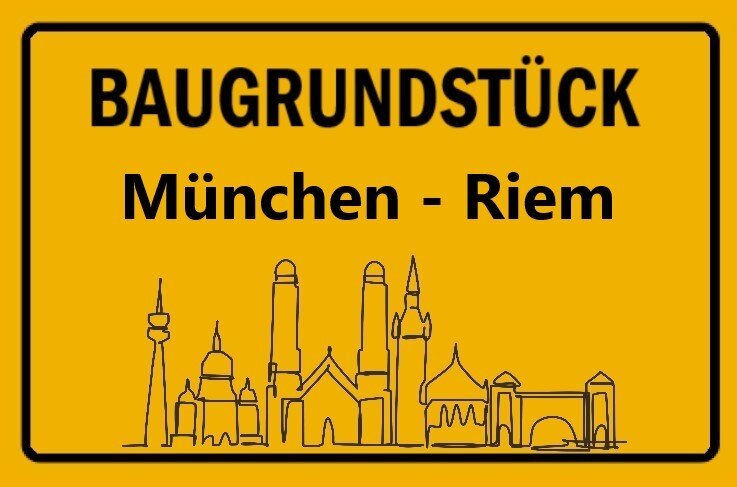 BAUGRUNDSTÜCK

München - Riem